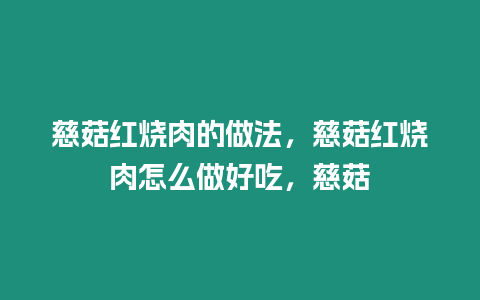 慈菇红烧肉的做法，慈菇红烧肉怎么做好吃，慈菇